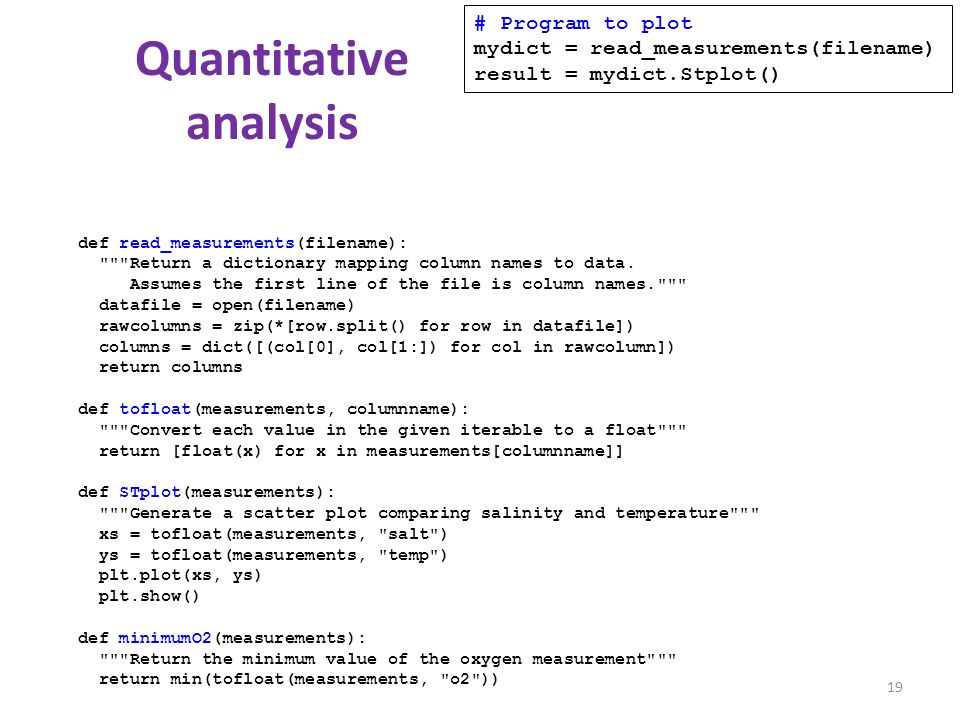 Quantitative analysis

# Program to plot
mydict = read_measurements(filename)
result = mydict.Stplot()

def read_measurements(filename):
  """Return a dictionary mapping column names to data.
     Assumes the first line of the file is column names."""
  datafile = open(filename)
  rawcolumns = zip(*[row.split() for row in datafile])
  columns = dict([(col[0], col[1:]) for col in rawcolumn])
  return columns

def tofloat(measurements, columnname):
  """Convert each value in the given iterable to a float"""
  return [float(x) for x in measurements[columnname]]

def STplot(measurements):
  """Generate a scatter plot comparing salinity and temperature"""
  xs = tofloat(measurements, "salt")
  ys = tofloat(measurements, "temp")
  plt.plot(xs, ys)
  plt.show()

def minimumO2(measurements):
  """Return the minimum value of the oxygen measurement"""
  return min(tofloat(measurements, "o2"))

19